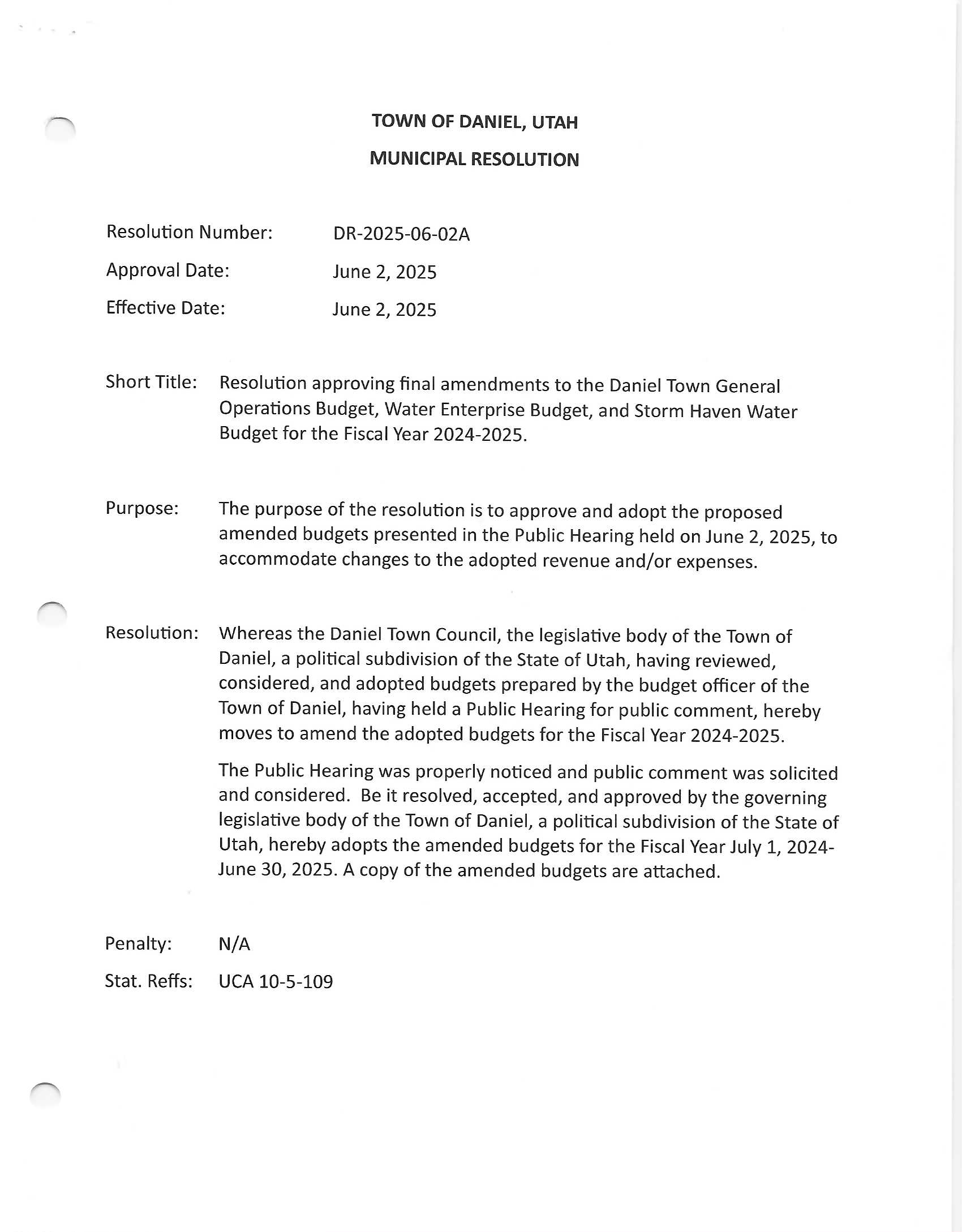 TOWN OF DANIEL, UTAH

MUNICIPAL RESOLUTION

Resolution Number: DR-2025-06-02A

Approval Date: June 2, 2025

Effective Date: June 2, 2025

Short Title: Resolution approving final amendments to the Daniel Town General Operations Budget, Water Enterprise Budget, and Storm Haven Water Budget for the Fiscal Year 2024-2025.

Purpose: The purpose of the resolution is to approve and adopt the proposed amended budgets presented in the Public Hearing held on June 2, 2025, to accommodate changes to the adopted revenue and/or expenses.

Resolution: Whereas the Daniel Town Council, the legislative body of the Town of Daniel, a political subdivision of the State of Utah, having reviewed, considered, and adopted budgets prepared by the budget officer of the Town of Daniel, having held a Public Hearing for public comment, hereby moves to amend the adopted budgets for the Fiscal Year 2024-2025.

The Public Hearing was properly noticed and public comment was solicited and considered. Be it resolved, accepted, and approved by the governing legislative body of the Town of Daniel, a political subdivision of the State of Utah, hereby adopts the amended budgets for the Fiscal Year July 1, 2024-June 30, 2025. A copy of the amended budgets are attached.

Penalty: N/A

Stat. Reffs: UCA 10-5-109